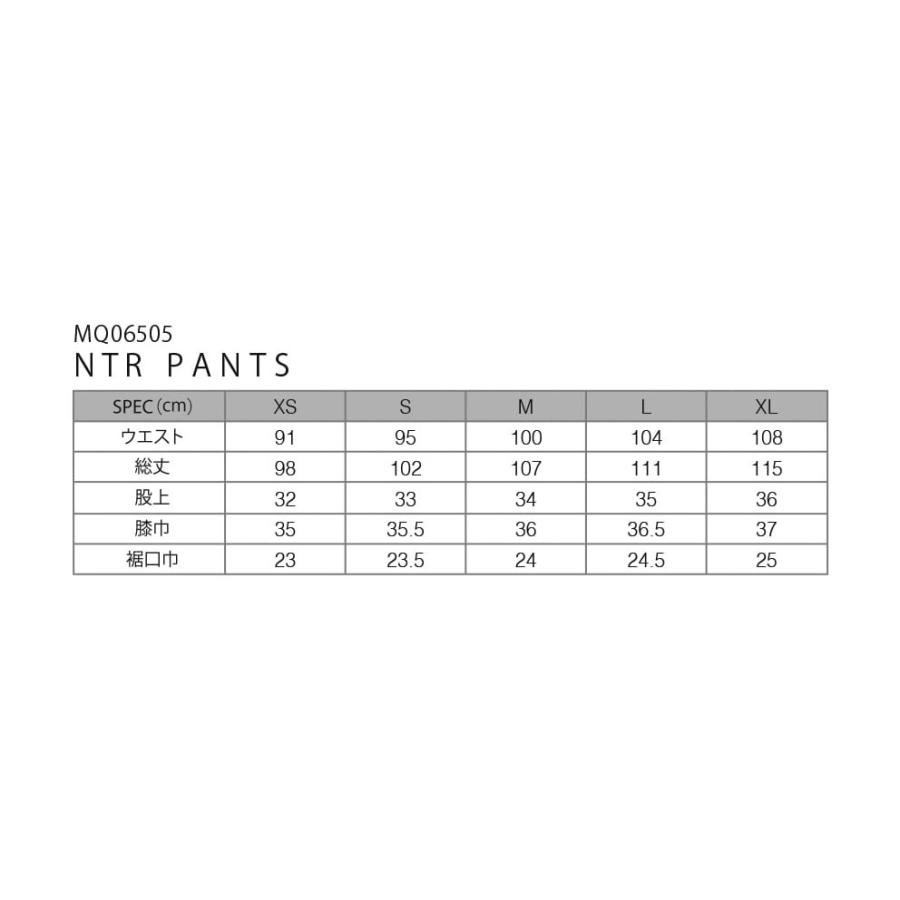 MQ06505
NTR PANTS

| SPEC (cm) | XS | S | M | L | XL |
|---|---|---|---|---|---|
| ウエスト | 91 | 95 | 100 | 104 | 108 |
| 総丈 | 98 | 102 | 107 | 111 | 115 |
| 股上 | 32 | 33 | 34 | 35 | 36 |
| 膝巾 | 35 | 35.5 | 36 | 36.5 | 37 |
| 裾口巾 | 23 | 23.5 | 24 | 24.5 | 25 |